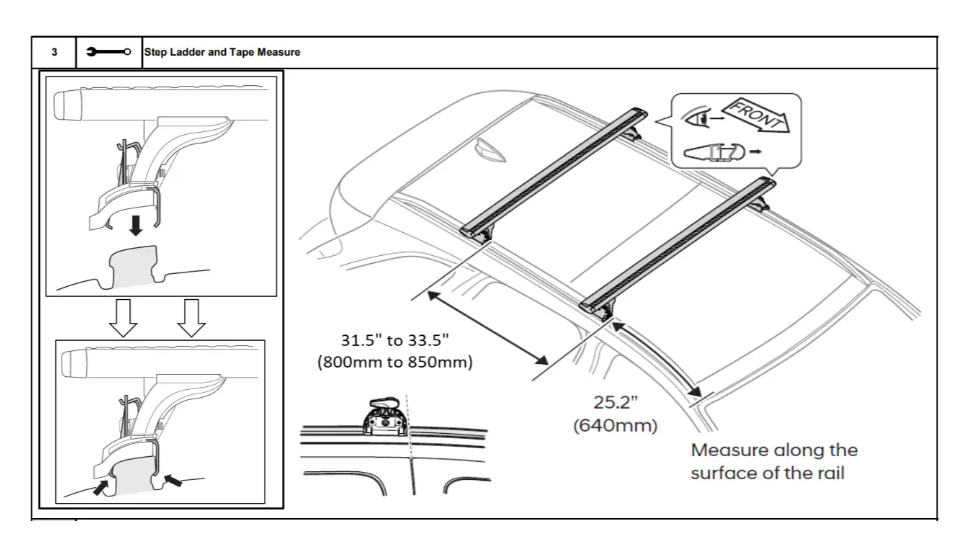 3

Step Ladder and Tape Measure

FRONT

31.5" to 33.5"
(800mm to 850mm)

25.2"
(640mm)

Measure along the surface of the rail